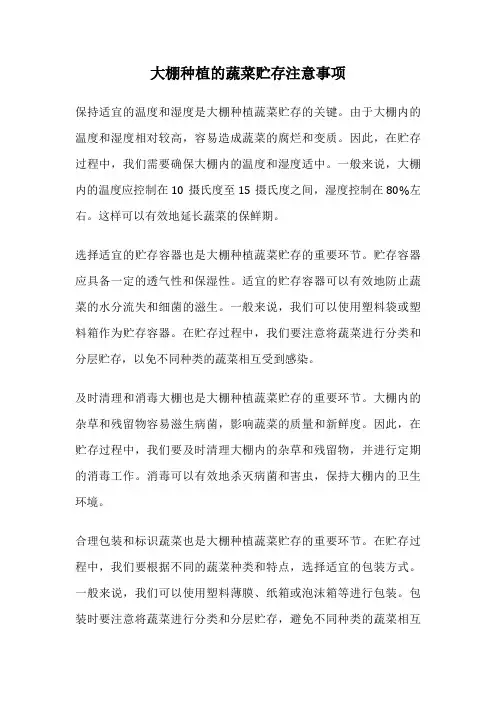 大棚种植的蔬菜贮存注意事项

保持适宜的温度和湿度是大棚种植蔬菜贮存的关键。由于大棚内的温度和湿度相对较高，容易造成蔬菜的腐烂和变质。因此，在贮存过程中，我们需要确保大棚内的温度和湿度适中。一般来说，大棚内的温度应控制在 10 摄氏度至 15 摄氏度之间，湿度控制在 80%左右。这样可以有效地延长蔬菜的保鲜期。

选择适宜的贮存容器也是大棚种植蔬菜贮存的重要环节。贮存容器应具备一定的透气性和保湿性。适宜的贮存容器可以有效地防止蔬菜的水分流失和细菌的滋生。一般来说，我们可以使用塑料袋或塑料箱作为贮存容器。在贮存过程中，我们要注意将蔬菜进行分类和分层贮存，以免不同种类的蔬菜相互受到感染。

及时清理和消毒大棚也是大棚种植蔬菜贮存的重要环节。大棚内的杂草和残留物容易滋生病菌，影响蔬菜的质量和新鲜度。因此，在贮存过程中，我们要及时清理大棚内的杂草和残留物，并进行定期的消毒工作。消毒可以有效地杀灭病菌和害虫，保持大棚内的卫生环境。

合理包装和标识蔬菜也是大棚种植蔬菜贮存的重要环节。在贮存过程中，我们要根据不同的蔬菜种类和特点，选择适宜的包装方式。一般来说，我们可以使用塑料薄膜、纸箱或泡沫箱等进行包装。包装时要注意将蔬菜进行分类和分层贮存，避免不同种类的蔬菜相互